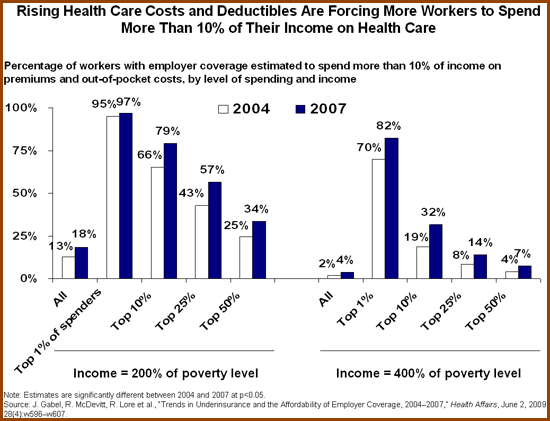 Rising Health Care Costs and Deductibles Are Forcing More Workers to Spend More Than 10% of Their Income on Health Care

Percentage of workers with employer coverage estimated to spend more than 10% of income on premiums and out-of-pocket costs, by level of spending and income

2004 2007

100%
75%
50%
25%
0%

13% 18%
95% 97%
66% 79%
43% 57%
25% 34%

2% 4%
70% 82%
19% 32%
8% 14%
4% 7%

All
Top 1% of spenders
Top 10%
Top 25%
Top 50%

All
Top 1%
Top 10%
Top 25%
Top 50%

Income = 200% of poverty level

Income = 400% of poverty level

Note: Estimates are significantly different between 2004 and 2007 at p<0.05.
Source: J. Gabel, R. McDevitt, R. Lore et al., "Trends in Underinsurance and the Affordability of Employer Coverage, 2004–2007," Health Affairs, June 2, 2009 28(4):w596–w607.